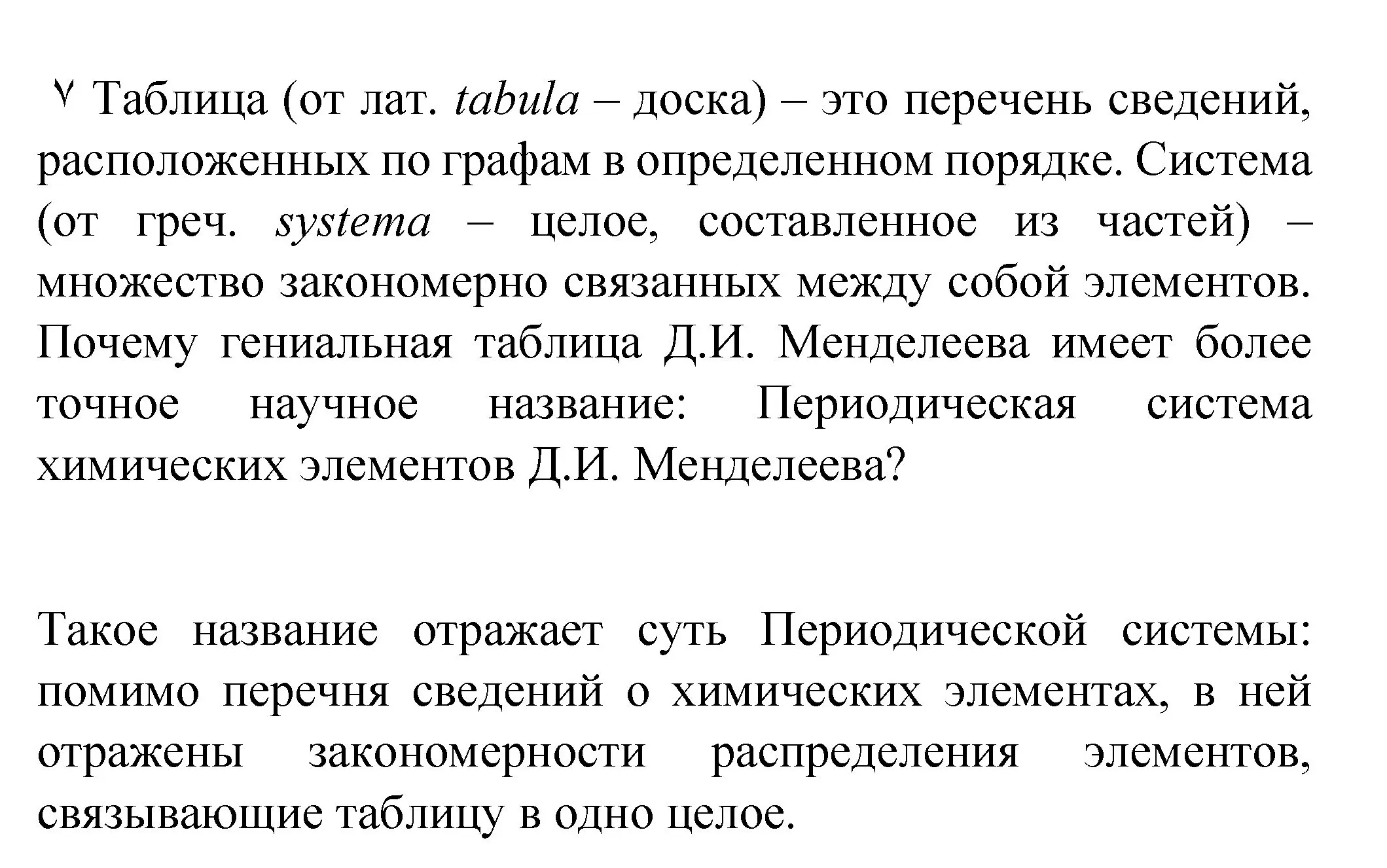 ٧ Таблица (от лат. tabula – доска) – это перечень сведений, расположенных по графам в определенном порядке. Система (от греч. systema – целое, составленное из частей) – множество закономерно связанных между собой элементов. Почему гениальная таблица Д.И. Менделеева имеет более точное научное название: Периодическая система химических элементов Д.И. Менделеева?

Такое название отражает суть Периодической системы: помимо перечня сведений о химических элементах, в ней отражены закономерности распределения элементов, связывающие таблицу в одно целое.